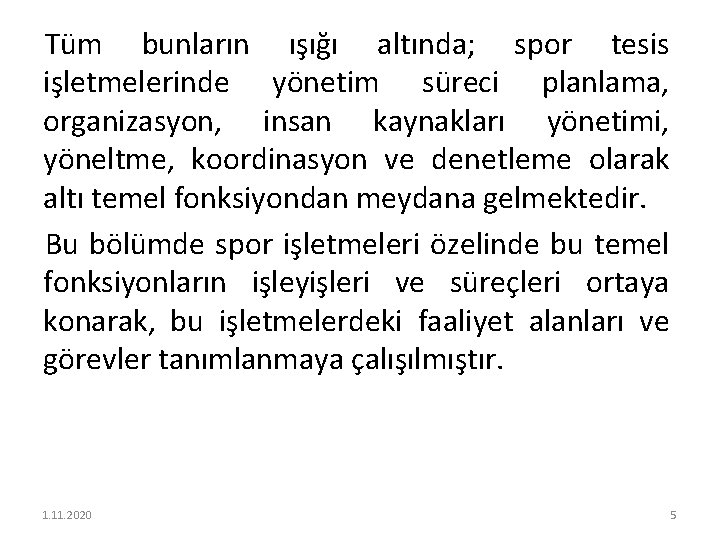 Tüm bunların ışığı altında; spor tesis işletmelerinde yönetim süreci planlama, organizasyon, insan kaynakları yönetimi, yöneltme, koordinasyon ve denetleme olarak altı temel fonksiyondan meydana gelmektedir.

Bu bölümde spor işletmeleri özelinde bu temel fonksiyonların işleyişleri ve süreçleri ortaya konarak, bu işletmelerdeki faaliyet alanları ve görevler tanımlanmaya çalışılmıştır.

1.11.2020

5